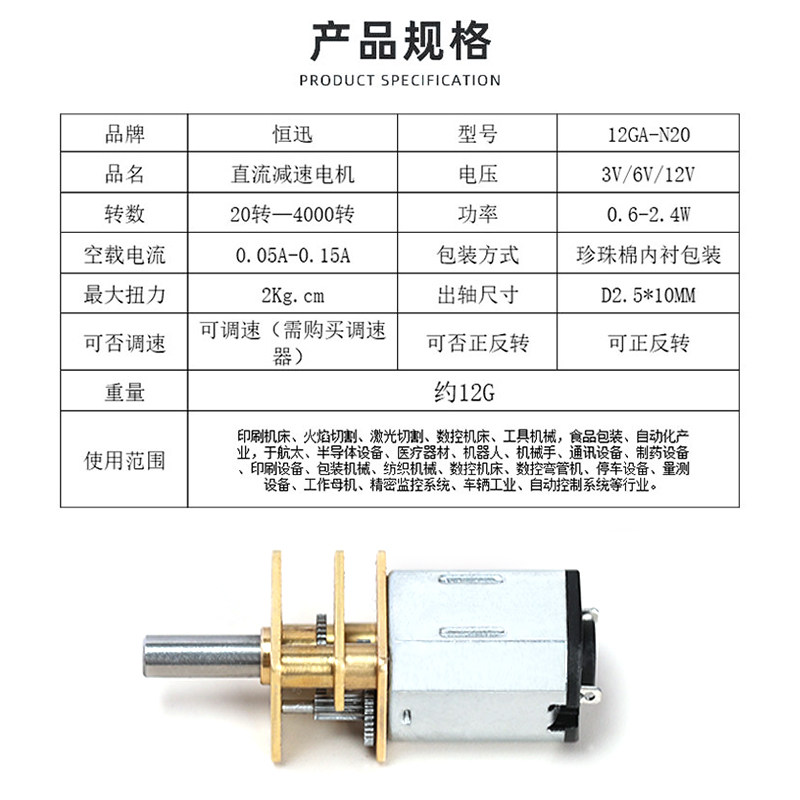 产品规格

PRODUCT SPECIFICATION

| 品牌 | 恒迅 | 型号 | 12GA-N20 |
|---|---|---|---|
| 品名 | 直流减速电机 | 电压 | 3V/6V/12V |
| 转数 | 20转—4000转 | 功率 | 0.6-2.4W |
| 空载电流 | 0.05A-0.15A | 包装方式 | 珍珠棉内衬包装 |
| 最大扭力 | 2Kg.cm | 出轴尺寸 | D2.5*10MM |
| 可否调速 | 可调速（需购买调速器） | 可否正反转 | 可正反转 |
| 重量 | 约12G | | |
| 使用范围 | 印刷机床、火焰切割、激光切割、数控机床、工具机械，食品包装、自动化产业，于航太、半导体设备、医疗器材、机器人、机械手、通讯设备、制药设备、印刷设备、包装机械、纺织机械、数控机床、数控弯管机、停车设备、量测设备、工作母机、精密监控系统、车辆工业、自动控制系统等行业。 | | |